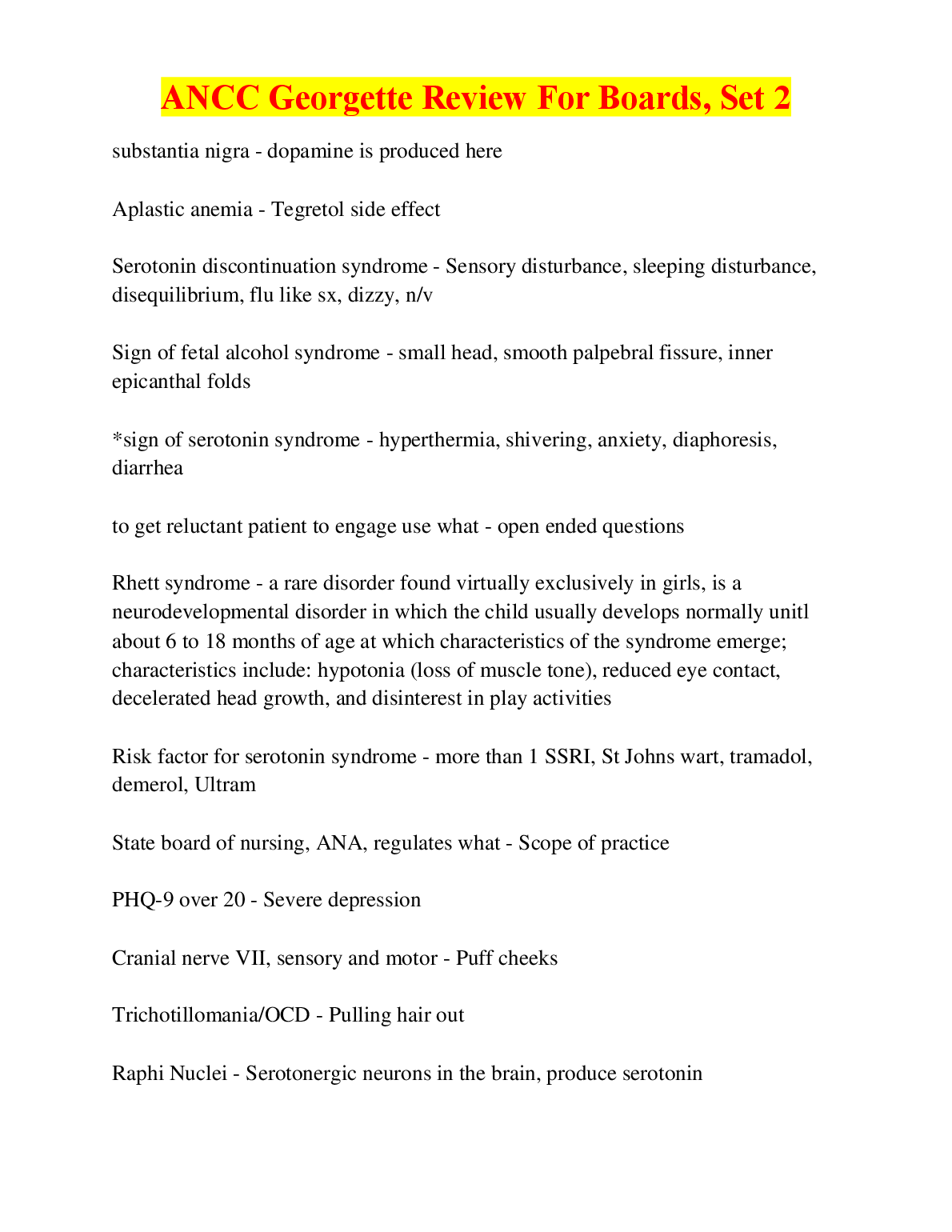 ANCC Georgette Review For Boards, Set 2

substantia nigra - dopamine is produced here

Aplastic anemia - Tegretol side effect

Serotonin discontinuation syndrome - Sensory disturbance, sleeping disturbance, disequilibrium, flu like sx, dizzy, n/v

Sign of fetal alcohol syndrome - small head, smooth palpebral fissure, inner epicanthal folds

*sign of serotonin syndrome - hyperthermia, shivering, anxiety, diaphoresis, diarrhea

to get reluctant patient to engage use what - open ended questions

Rhett syndrome - a rare disorder found virtually exclusively in girls, is a neurodevelopmental disorder in which the child usually develops normally unitl about 6 to 18 months of age at which characteristics of the syndrome emerge; characteristics include: hypotonia (loss of muscle tone), reduced eye contact, decelerated head growth, and disinterest in play activities

Risk factor for serotonin syndrome - more than 1 SSRI, St Johns wart, tramadol, demerol, Ultram

State board of nursing, ANA, regulates what - Scope of practice

PHQ-9 over 20 - Severe depression

Cranial nerve VII, sensory and motor - Puff cheeks

Trichotillomania/OCD - Pulling hair out

Raphi Nuclei - Serotonergic neurons in the brain, produce serotonin